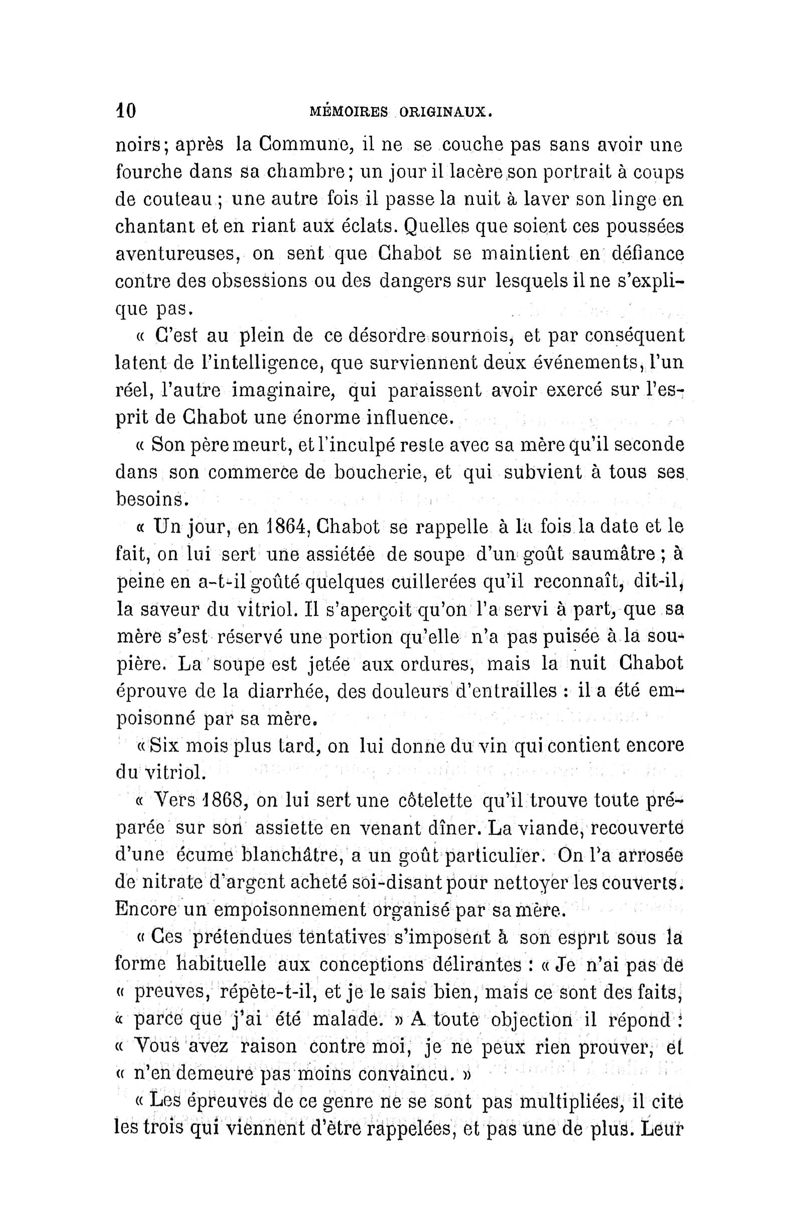 10 MÉMOIRES ORIGINAUX.

noirs; après la Commune, il ne se couche pas sans avoir une fourche dans sa chambre; un jour il lacère son portrait à coups de couteau ; une autre fois il passe la nuit à laver son linge en chantant et en riant aux éclats. Quelles que soient ces poussées aventureuses, on sent que Chabot se maintient en défiance contre des obsessions ou des dangers sur lesquels il ne s'explique pas.

« C'est au plein de ce désordre sournois, et par conséquent latent de l'intelligence, que surviennent deux événements, l'un réel, l'autre imaginaire, qui paraissent avoir exercé sur l'esprit de Chabot une énorme influence.

« Son père meurt, et l'inculpé reste avec sa mère qu'il seconde dans son commerce de boucherie, et qui subvient à tous ses besoins.

« Un jour, en 1864, Chabot se rappelle à la fois la date et le fait, on lui sert une assiétée de soupe d'un goût saumâtre ; à peine en a-t-il goûté quelques cuillerées qu'il reconnaît, dit-il, la saveur du vitriol. Il s'aperçoit qu'on l'a servi à part, que sa mère s'est réservé une portion qu'elle n'a pas puisée à la soupière. La soupe est jetée aux ordures, mais la nuit Chabot éprouve de la diarrhée, des douleurs d'entrailles : il a été empoisonné par sa mère.

« Six mois plus tard, on lui donne du vin qui contient encore du vitriol.

« Vers 1868, on lui sert une côtelette qu'il trouve toute préparée sur son assiette en venant dîner. La viande, recouverte d'une écume blanchâtre, a un goût particulier. On l'a arrosée de nitrate d'argent acheté soi-disant pour nettoyer les couverts. Encore un empoisonnement organisé par sa mère.

« Ces prétendues tentatives s'imposent à son esprit sous la forme habituelle aux conceptions délirantes : « Je n'ai pas de « preuves, répète-t-il, et je le sais bien, mais ce sont des faits, « parce que j'ai été malade. » A toute objection il répond : « Vous avez raison contre moi, je ne peux rien prouver, et « n'en demeure pas moins convaincu. »

« Les épreuves de ce genre ne se sont pas multipliées, il cite les trois qui viennent d'être rappelées, et pas une de plus. Leur